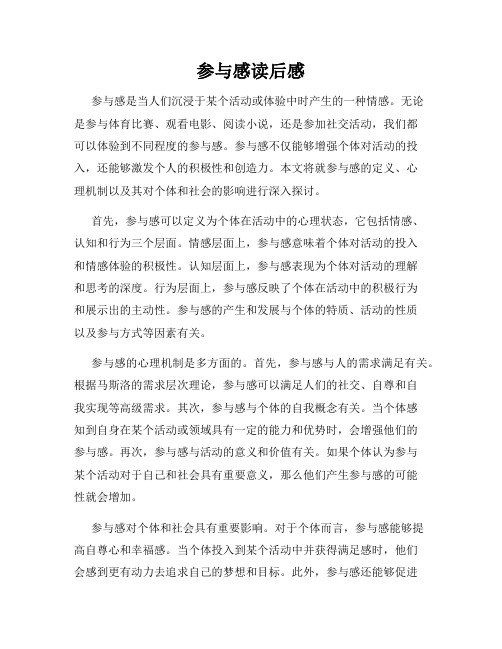 参与感读后感

参与感是当人们沉浸于某个活动或体验中时产生的一种情感。无论是参与体育比赛、观看电影、阅读小说，还是参加社交活动，我们都可以体验到不同程度的参与感。参与感不仅能够增强个体对活动的投入，还能够激发个人的积极性和创造力。本文将就参与感的定义、心理机制以及其对个体和社会的影响进行深入探讨。

首先，参与感可以定义为个体在活动中的心理状态，它包括情感、认知和行为三个层面。情感层面上，参与感意味着个体对活动的投入和情感体验的积极性。认知层面上，参与感表现为个体对活动的理解和思考的深度。行为层面上，参与感反映了个体在活动中的积极行为和展示出的主动性。参与感的产生和发展与个体的特质、活动的性质以及参与方式等因素有关。

参与感的心理机制是多方面的。首先，参与感与人的需求满足有关。根据马斯洛的需求层次理论，参与感可以满足人们的社交、自尊和自我实现等高级需求。其次，参与感与个体的自我概念有关。当个体感知到自身在某个活动或领域具有一定的能力和优势时，会增强他们的参与感。再次，参与感与活动的意义和价值有关。如果个体认为参与某个活动对于自己和社会具有重要意义，那么他们产生参与感的可能性就会增加。

参与感对个体和社会具有重要影响。对于个体而言，参与感能够提高自尊心和幸福感。当个体投入到某个活动中并获得满足感时，他们会感到更有动力去追求自己的梦想和目标。此外，参与感还能够促进